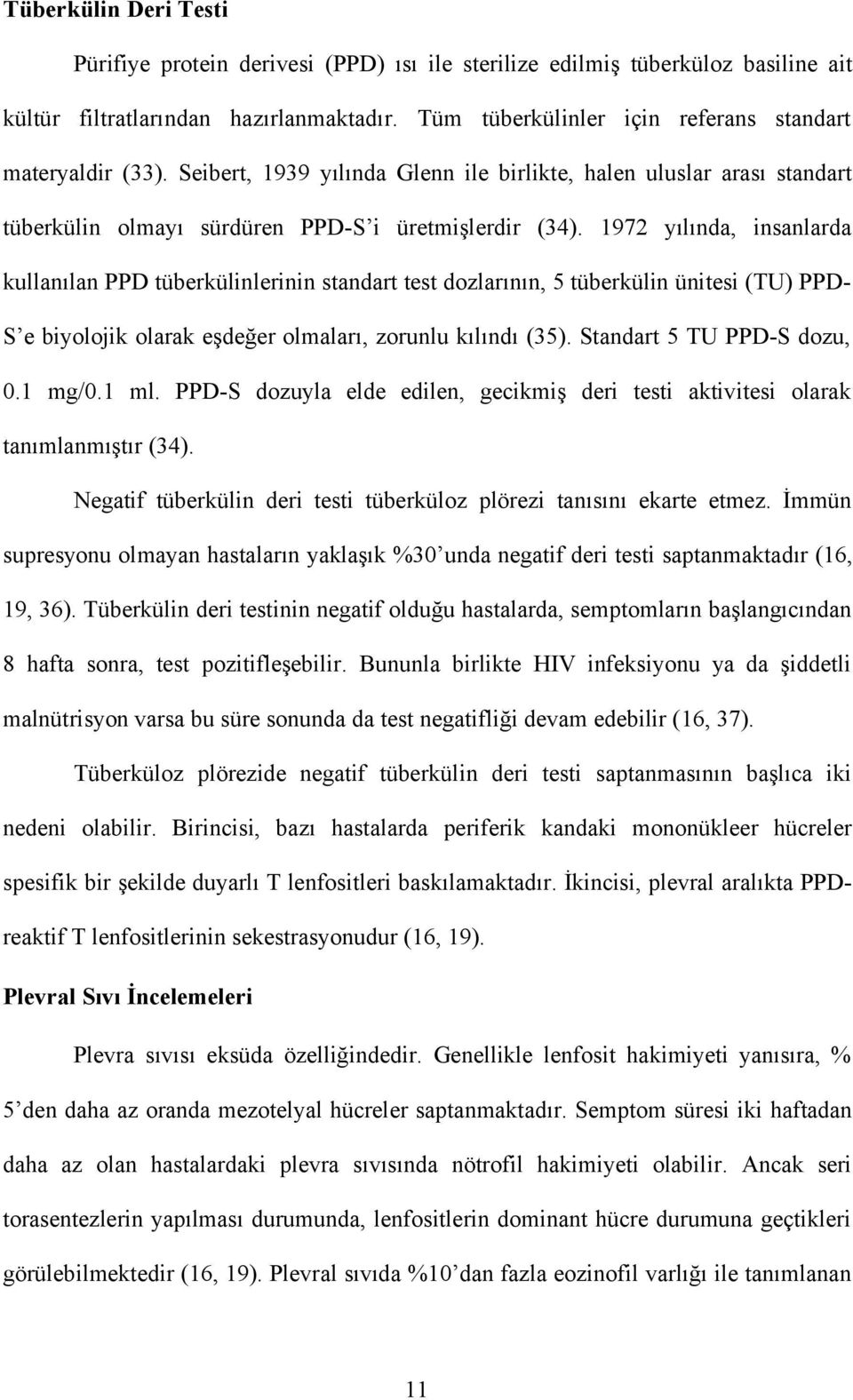 Tüberkülin Deri Testi

Pürifiye protein derivesi (PPD) ısı ile sterilize edilmiş tüberküloz basiline ait kültür filtratlarından hazırlanmaktadır. Tüm tüberkülinler için referans standart materyaldir (33). Seibert, 1939 yılında Glenn ile birlikte, halen uluslar arası standart tüberkülin olmayı sürdüren PPD-S'i üretmişlerdir (34). 1972 yılında, insanlarda kullanılan PPD tüberkülinlerinin standart test dozlarının, 5 tüberkülin ünitesi (TU) PPD-S'e biyolojik olarak eşdeğer olmaları, zorunlu kılındı (35). Standart 5 TU PPD-S dozu, 0.1 mg/0.1 ml. PPD-S dozuyla elde edilen, gecikmiş deri testi aktivitesi olarak tanımlanmıştır (34).

Negatif tüberkülin deri testi tüberküloz plörezi tanısını ekarte etmez. İmmün supresyonu olmayan hastaların yaklaşık %30'unda negatif deri testi saptanmaktadır (16, 19, 36). Tüberkülin deri testinin negatif olduğu hastalarda, semptomların başlangıcından 8 hafta sonra, test pozitifleşebilir. Bununla birlikte HIV infeksiyonu ya da şiddetli malnütrisyon varsa bu süre sonunda da test negatifliği devam edebilir (16, 37).

Tüberküloz plörezide negatif tüberkülin deri testi saptanmasının başlıca iki nedeni olabilir. Birincisi, bazı hastalarda periferik kandaki mononükleer hücreler spesifik bir şekilde duyarlı T lenfositleri baskılamaktadır. İkincisi, plevral aralıkta PPD-reaktif T lenfositlerinin sekestrasyonudur (16, 19).

Plevral Sıvı İncelemeleri

Plevra sıvısı eksüda özelliğindedir. Genellikle lenfosit hakimiyeti yanısıra, % 5'den daha az oranda mezotelyal hücreler saptanmaktadır. Semptom süresi iki haftadan daha az olan hastalardaki plevra sıvısında nötrofil hakimiyeti olabilir. Ancak seri torasentezlerin yapılması durumunda, lenfositlerin dominant hücre durumuna geçtikleri görülebilmektedir (16, 19). Plevral sıvıda %10'dan fazla eozinofil varlığı ile tanımlanan

11